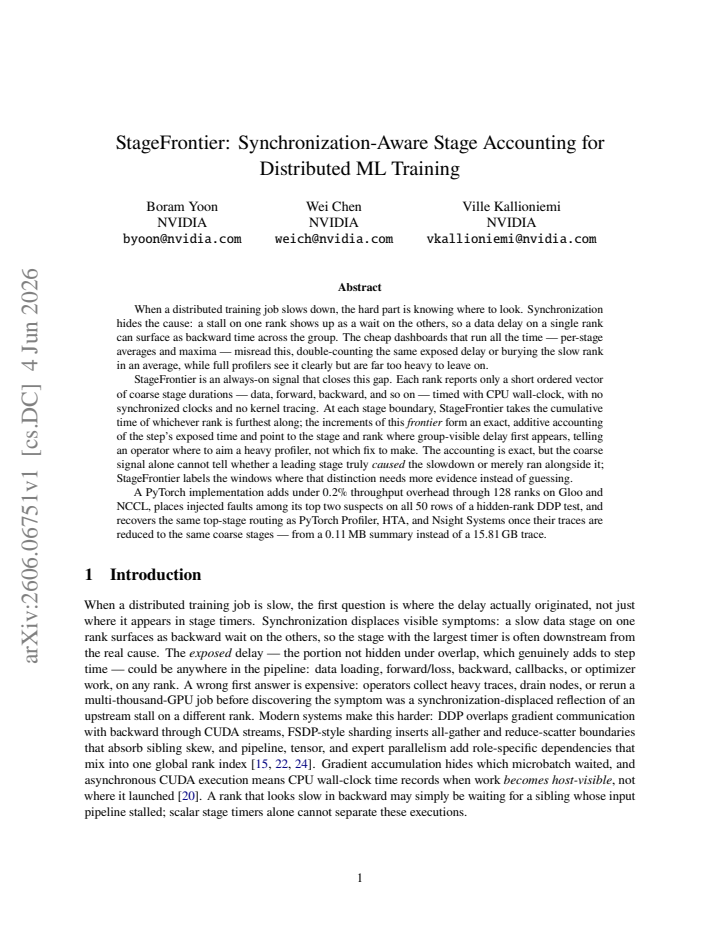 StageFrontier: Synchronization-Aware Stage Accounting for Distributed ML Training

Boram Yoon
NVIDIA
byoon@nvidia.com

Wei Chen
NVIDIA
weich@nvidia.com

Ville Kallioniemi
NVIDIA
vkallioniemi@nvidia.com

Abstract

When a distributed training job slows down, the hard part is knowing where to look. Synchronization hides the cause: a stall on one rank shows up as a wait on the others, so a data delay on a single rank can surface as backward time across the group. The cheap dashboards that run all the time — per-stage averages and maxima — misread this, double-counting the same exposed delay or burying the slow rank in an average, while full profilers see it clearly but are far too heavy to leave on.

StageFrontier is an always-on signal that closes this gap. Each rank reports only a short ordered vector of coarse stage durations — data, forward, backward, and so on — timed with CPU wall-clock, with no synchronized clocks and no kernel tracing. At each stage boundary, StageFrontier takes the cumulative time of whichever rank is furthest along; the increments of this frontier form an exact, additive accounting of the step's exposed time and point to the stage and rank where group-visible delay first appears, telling an operator where to aim a heavy profiler, not which fix to make. The accounting is exact, but the coarse signal alone cannot tell whether a leading stage truly caused the slowdown or merely ran alongside it; StageFrontier labels the windows where that distinction needs more evidence instead of guessing.

A PyTorch implementation adds under 0.2% throughput overhead through 128 ranks on Gloo and NCCL, places injected faults among its top two suspects on all 50 rows of a hidden-rank DDP test, and recovers the same top-stage routing as PyTorch Profiler, HTA, and Nsight Systems once their traces are reduced to the same coarse stages — from a 0.11 MB summary instead of a 15.81 GB trace.

1 Introduction

When a distributed training job is slow, the first question is where the delay actually originated, not just where it appears in stage timers. Synchronization displaces visible symptoms: a slow data stage on one rank surfaces as backward wait on the others, so the stage with the largest timer is often downstream from the real cause. The exposed delay — the portion not hidden under overlap, which genuinely adds to step time — could be anywhere in the pipeline: data loading, forward/loss, backward, callbacks, or optimizer work, on any rank. A wrong first answer is expensive: operators collect heavy traces, drain nodes, or rerun a multi-thousand-GPU job before discovering the symptom was a synchronization-displaced reflection of an upstream stall on a different rank. Modern systems make this harder: DDP overlaps gradient communication with backward through CUDA streams, FSDP-style sharding inserts all-gather and reduce-scatter boundaries that absorb sibling skew, and pipeline, tensor, and expert parallelism add role-specific dependencies that mix into one global rank index [15, 22, 24]. Gradient accumulation hides which microbatch waited, and asynchronous CUDA execution means CPU wall-clock time records when work becomes host-visible, not where it launched [20]. A rank that looks slow in backward may simply be waiting for a sibling whose input pipeline stalled; scalar stage timers alone cannot separate these executions.

1

arXiv:2606.06751v1 [cs.DC] 4 Jun 2026